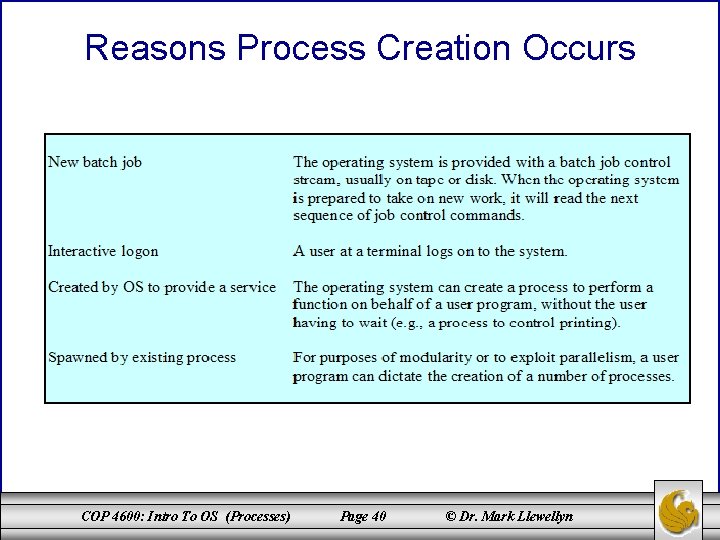 Reasons Process Creation Occurs

| | |
|---|---|
| New batch job | The operating system is provided with a batch job control stream, usually on tape or disk. When the operating system is prepared to take on new work, it will read the next sequence of job control commands. |
| Interactive logon | A user at a terminal logs on to the system. |
| Created by OS to provide a service | The operating system can create a process to perform a function on behalf of a user program, without the user having to wait (e.g., a process to control printing). |
| Spawned by existing process | For purposes of modularity or to exploit parallelism, a user program can dictate the creation of a number of processes. |

COP 4600: Intro To OS (Processes) Page 40 © Dr. Mark Llewellyn